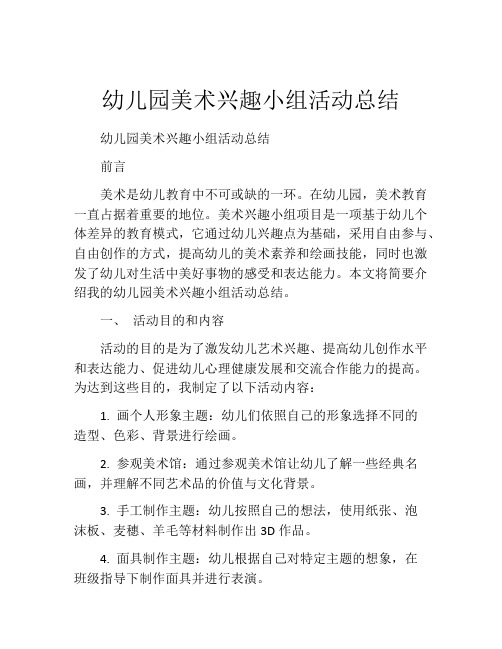 幼儿园美术兴趣小组活动总结

幼儿园美术兴趣小组活动总结

前言

美术是幼儿教育中不可或缺的一环。在幼儿园，美术教育一直占据着重要的地位。美术兴趣小组项目是一项基于幼儿个体差异的教育模式，它通过幼儿兴趣点为基础，采用自由参与、自由创作的方式，提高幼儿的美术素养和绘画技能，同时也激发了幼儿对生活中美好事物的感受和表达能力。本文将简要介绍我的幼儿园美术兴趣小组活动总结。

一、 活动目的和内容

活动的目的是为了激发幼儿艺术兴趣、提高幼儿创作水平和表达能力、促进幼儿心理健康发展和交流合作能力的提高。为达到这些目的，我制定了以下活动内容：

1. 画个人形象主题：幼儿们依照自己的形象选择不同的造型、色彩、背景进行绘画。

2. 参观美术馆：通过参观美术馆让幼儿了解一些经典名画，并理解不同艺术品的价值与文化背景。

3. 手工制作主题：幼儿按照自己的想法，使用纸张、泡沫板、麦穗、羊毛等材料制作出 3D 作品。

4. 面具制作主题：幼儿根据自己对特定主题的想象，在班级指导下制作面具并进行表演。